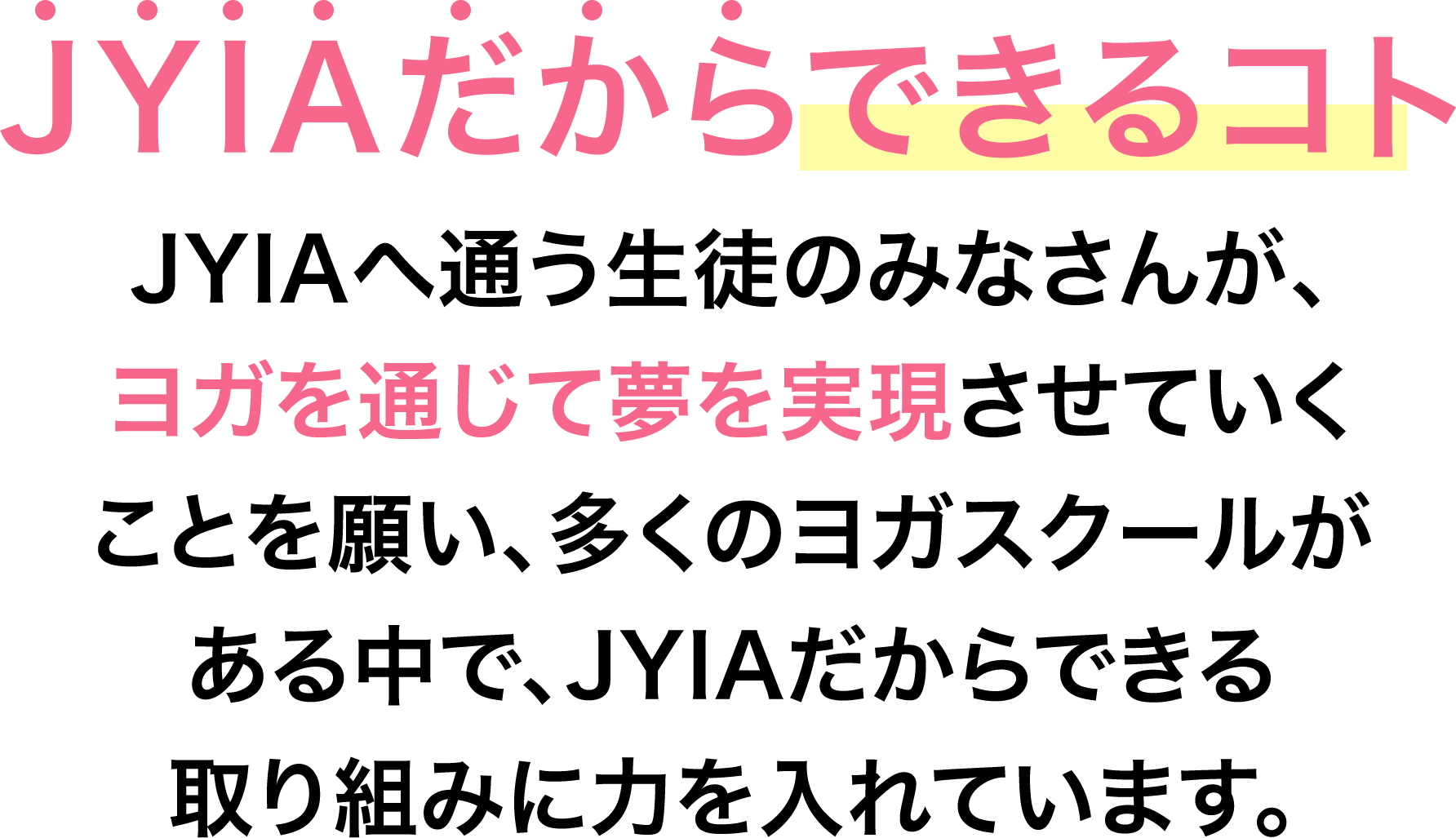 JYIAだからできるコト

JYIAへ通う生徒のみなさんが、ヨガを通じて夢を実現させていくことを願い、多くのヨガスクールがある中で、JYIAだからできる取り組みに力を入れています。